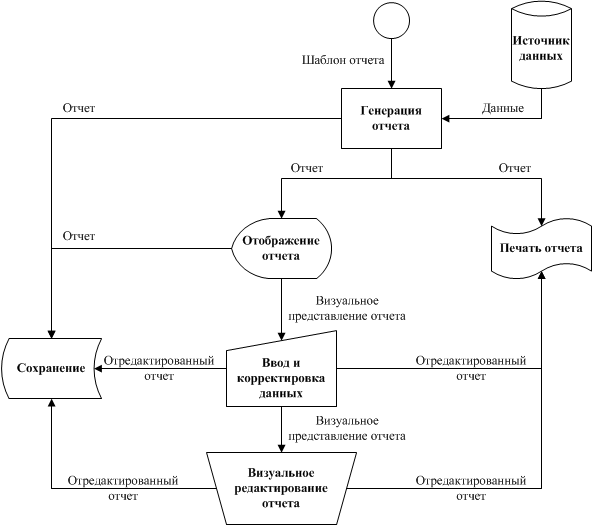 Шаблон отчета

Источник данных

Отчет

Генерация отчета

Данные

Отчет

Отчет

Отчет

Отображение отчета

Печать отчета

Визуальное представление отчета

Сохранение

Отредактированный отчет

Ввод и корректировка данных

Отредактированный отчет

Визуальное представление отчета

Отредактированный отчет

Визуальное редактирование отчета

Отредактированный отчет